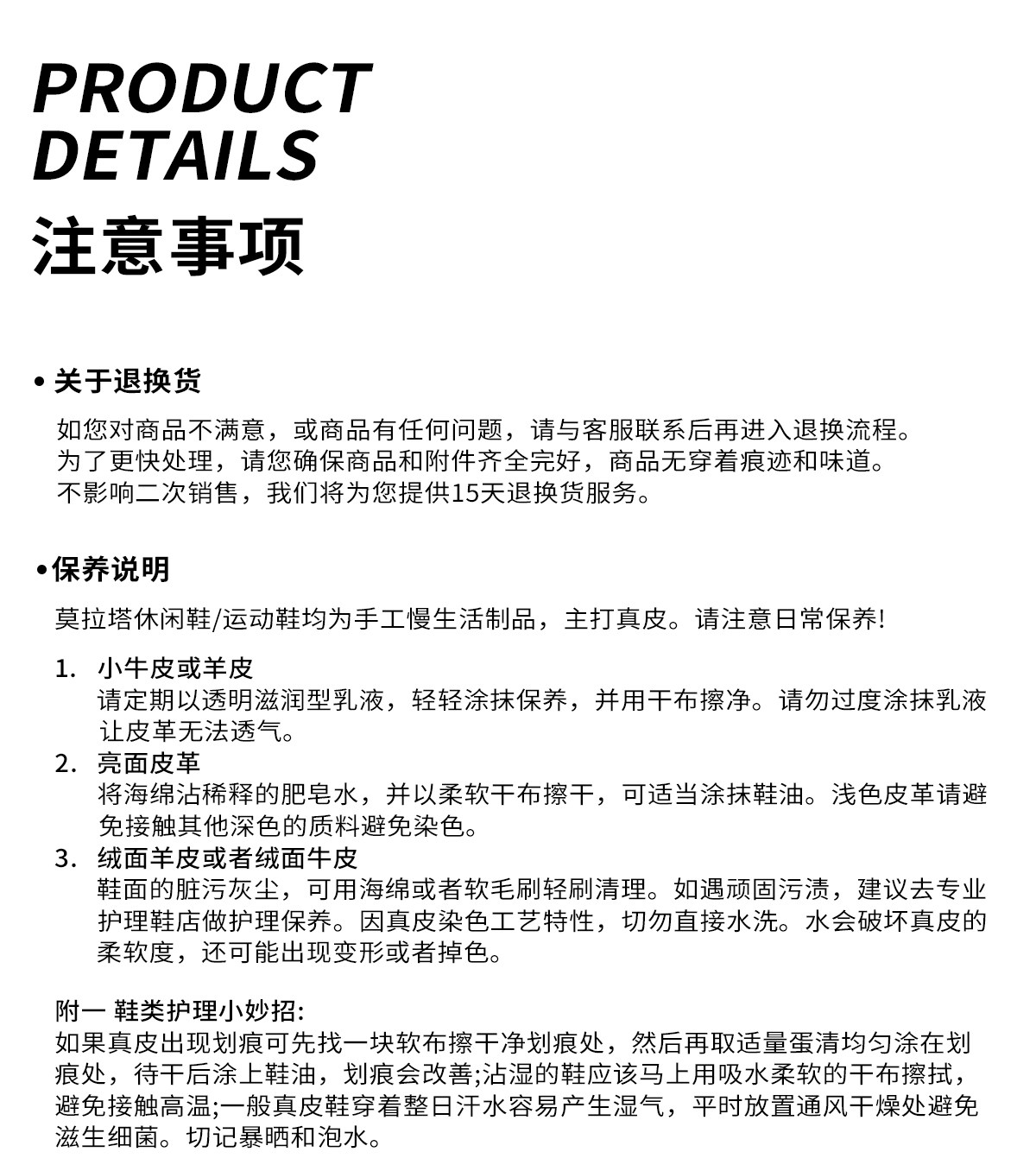 PRODUCT
DETAILS
注意事项

• 关于退换货

如您对商品不满意，或商品有任何问题，请与客服联系后再进入退换流程。
为了更快处理，请您确保商品和附件齐全完好，商品无穿着痕迹和味道。
不影响二次销售，我们将为您提供15天退换货服务。

•保养说明

莫拉塔休闲鞋/运动鞋均为手工慢生活制品，主打真皮。请注意日常保养!

1. 小牛皮或羊皮
请定期以透明滋润型乳液，轻轻涂抹保养，并用干布擦净。请勿过度涂抹乳液让皮革无法透气。
2. 亮面皮革
将海绵沾稀释的肥皂水，并以柔软干布擦干，可适当涂抹鞋油。浅色皮革请避免接触其他深色的质料避免染色。
3. 绒面羊皮或者绒面牛皮
鞋面的脏污灰尘，可用海绵或者软毛刷轻刷清理。如遇顽固污渍，建议去专业护理鞋店做护理保养。因真皮染色工艺特性，切勿直接水洗。水会破坏真皮的柔软度，还可能出现变形或者掉色。

附一 鞋类护理小妙招:
如果真皮出现划痕可先找一块软布擦干净划痕处，然后再取适量蛋清均匀涂在划痕处，待干后涂上鞋油，划痕会改善;沾湿的鞋应该马上用吸水柔软的干布擦拭，避免接触高温;一般真皮鞋穿着整日汗水容易产生湿气，平时放置通风干燥处避免滋生细菌。切记暴晒和泡水。